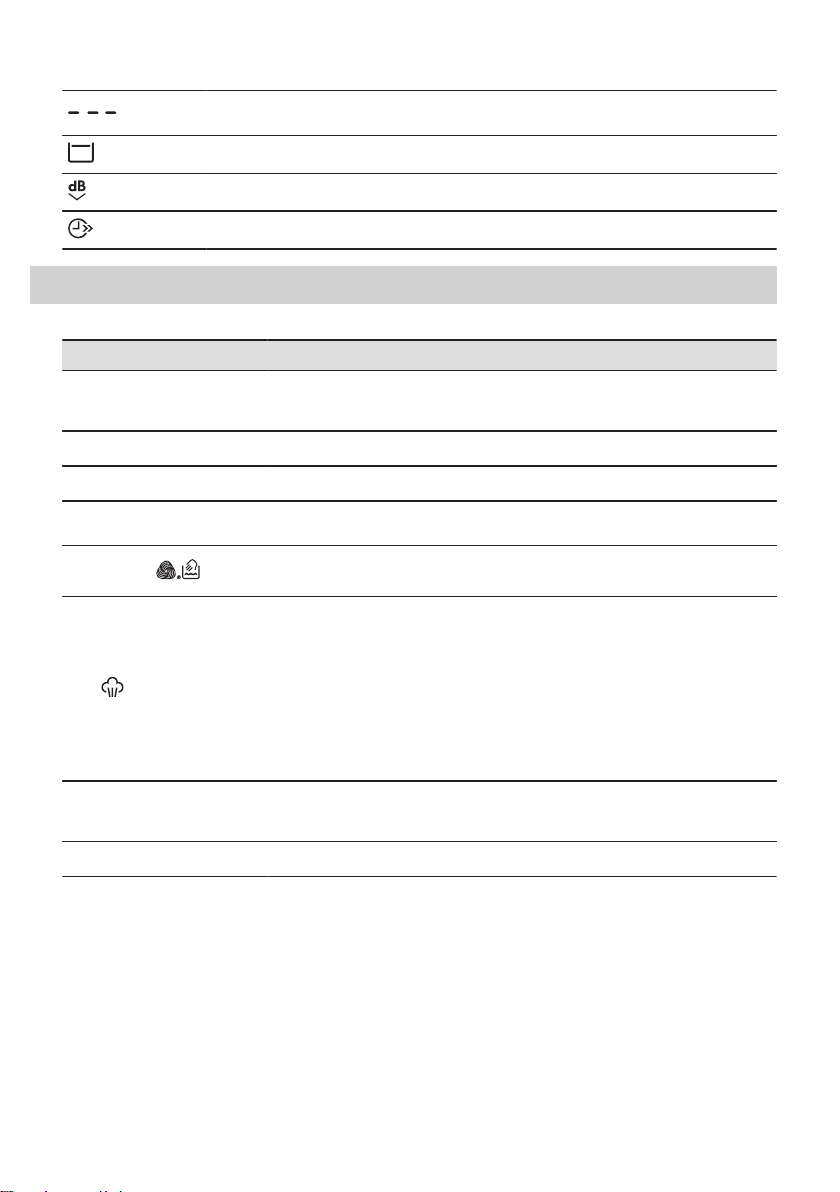 dB